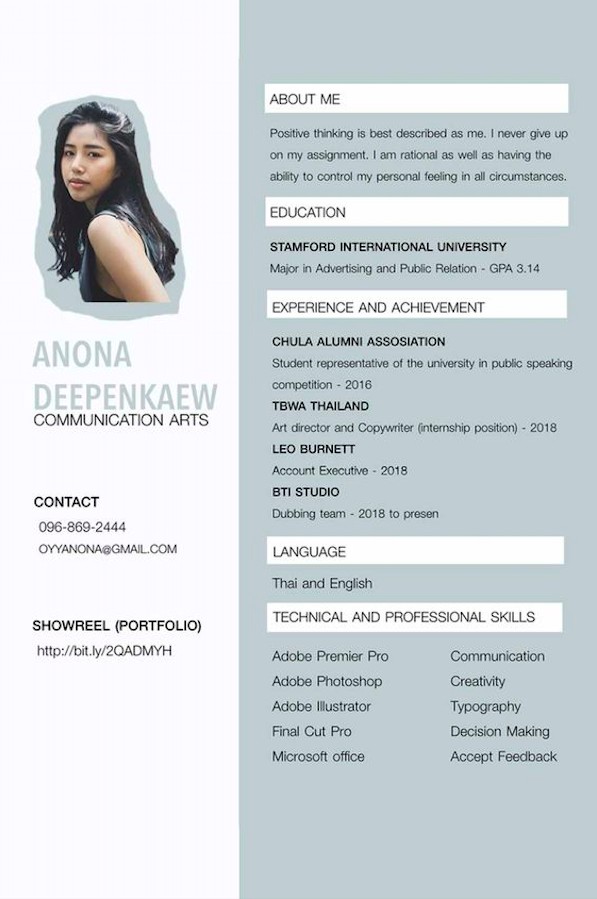 ANONA
DEEPENKAEW
COMMUNICATION ARTS

CONTACT
096-869-2444
OYYANONA@GMAIL.COM

SHOWREEL (PORTFOLIO)
http://bit.ly/2QADMYH

ABOUT ME

Positive thinking is best described as me. I never give up on my assignment. I am rational as well as having the ability to control my personal feeling in all circumstances.

EDUCATION

STAMFORD INTERNATIONAL UNIVERSITY
Major in Advertising and Public Relation - GPA 3.14

EXPERIENCE AND ACHIEVEMENT

CHULA ALUMNI ASSOSIATION
Student representative of the university in public speaking competition - 2016

TBWA THAILAND
Art director and Copywriter (internship position) - 2018

LEO BURNETT
Account Executive - 2018

BTI STUDIO
Dubbing team - 2018 to presen

LANGUAGE

Thai and English

TECHNICAL AND PROFESSIONAL SKILLS

Adobe Premier Pro
Adobe Photoshop
Adobe Illustrator
Final Cut Pro
Microsoft office

Communication
Creativity
Typography
Decision Making
Accept Feedback